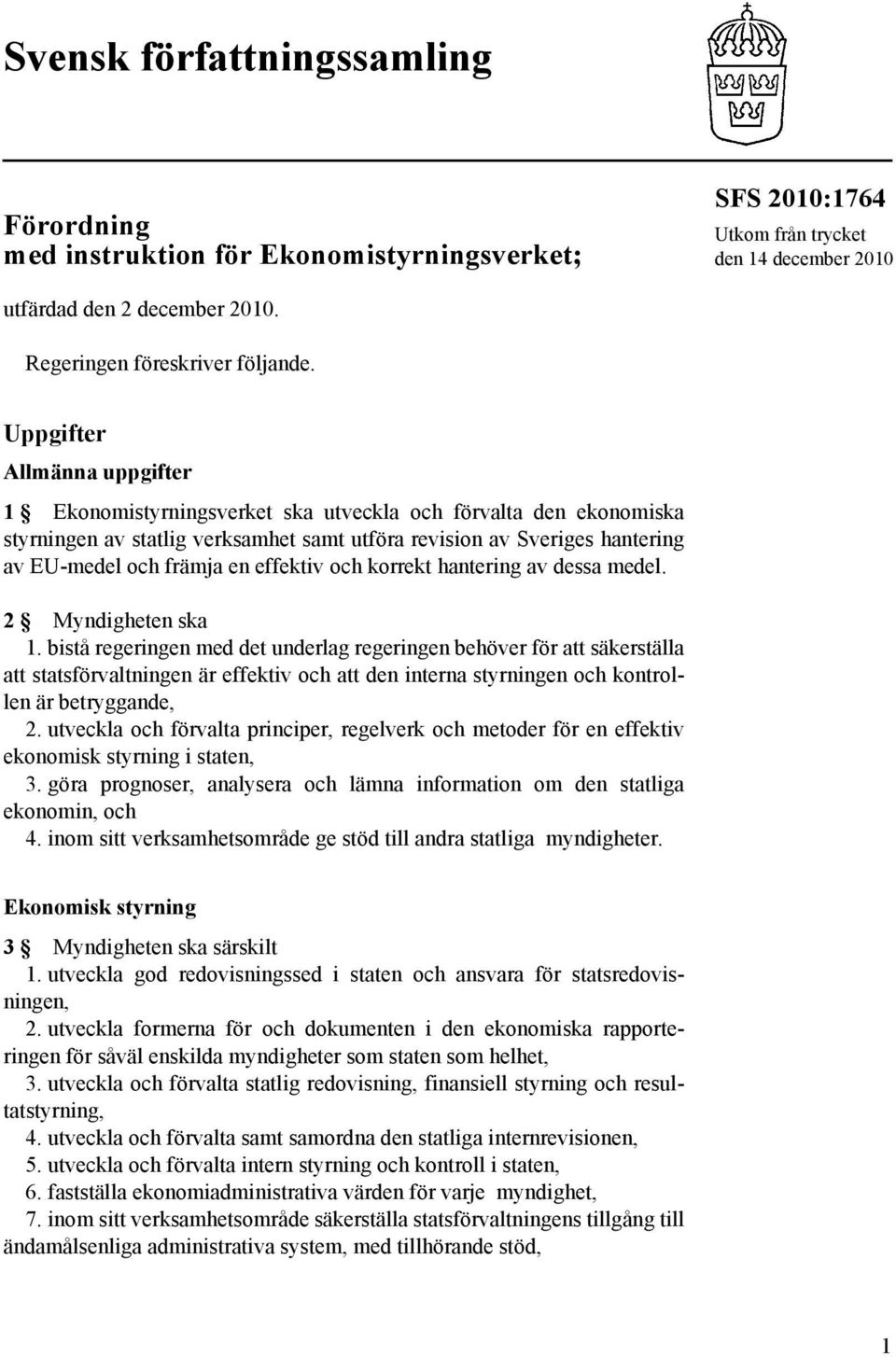 Svensk författningssamling

Förordning
med instruktion för Ekonomistyrningsverket;

SFS 2010:1764
Utkom från trycket
den 14 december 2010

utfärdad den 2 december 2010.

Regeringen föreskriver följande.

Uppgifter

Allmänna uppgifter

1 § Ekonomistyrningsverket ska utveckla och förvalta den ekonomiska styrningen av statlig verksamhet samt utföra revision av Sveriges hantering av EU-medel och främja en effektiv och korrekt hantering av dessa medel.

2 § Myndigheten ska
1. bistå regeringen med det underlag regeringen behöver för att säkerställa att statsförvaltningen är effektiv och att den interna styrningen och kontrollen är betryggande,
2. utveckla och förvalta principer, regelverk och metoder för en effektiv ekonomisk styrning i staten,
3. göra prognoser, analysera och lämna information om den statliga ekonomin, och
4. inom sitt verksamhetsområde ge stöd till andra statliga myndigheter.

Ekonomisk styrning

3 § Myndigheten ska särskilt
1. utveckla god redovisningssed i staten och ansvara för statsredovisningen,
2. utveckla formerna för och dokumenten i den ekonomiska rapporteringen för såväl enskilda myndigheter som staten som helhet,
3. utveckla och förvalta statlig redovisning, finansiell styrning och resultatstyrning,
4. utveckla och förvalta samt samordna den statliga internrevisionen,
5. utveckla och förvalta intern styrning och kontroll i staten,
6. fastställa ekonomiadministrativa värden för varje myndighet,
7. inom sitt verksamhetsområde säkerställa statsförvaltningens tillgång till ändamålsenliga administrativa system, med tillhörande stöd,

1